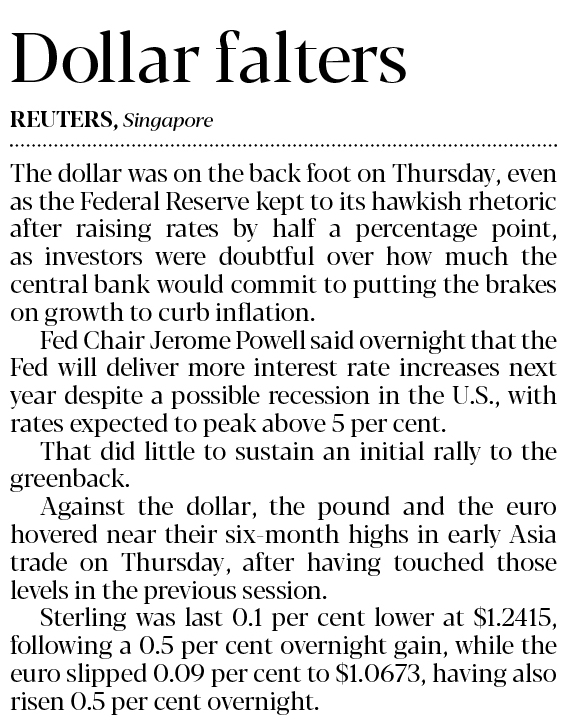 Dollar falters

REUTERS, Singapore

The dollar was on the back foot on Thursday, even as the Federal Reserve kept to its hawkish rhetoric after raising rates by half a percentage point, as investors were doubtful over how much the central bank would commit to putting the brakes on growth to curb inflation.

Fed Chair Jerome Powell said overnight that the Fed will deliver more interest rate increases next year despite a possible recession in the U.S., with rates expected to peak above 5 per cent.

That did little to sustain an initial rally to the greenback.

Against the dollar, the pound and the euro hovered near their six-month highs in early Asia trade on Thursday, after having touched those levels in the previous session.

Sterling was last 0.1 per cent lower at \$1.2415, following a 0.5 per cent overnight gain, while the euro slipped 0.09 per cent to \$1.0673, having also risen 0.5 per cent overnight.